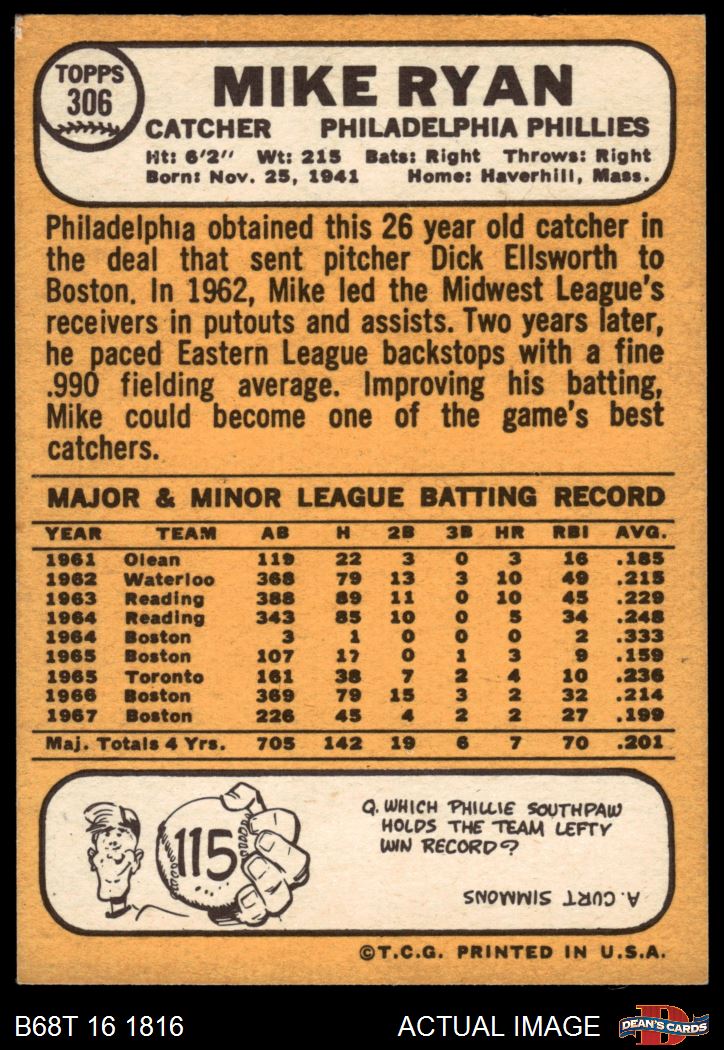 TOPPS
306

MIKE RYAN

CATCHER PHILADELPHIA PHILLIES

Ht: 6'2" Wt: 215 Bats: Right Throws: Right
Born: Nov. 25, 1941 Home: Haverhill, Mass.

Philadelphia obtained this 26 year old catcher in the deal that sent pitcher Dick Ellsworth to Boston. In 1962, Mike led the Midwest League's receivers in putouts and assists. Two years later, he paced Eastern League backstops with a fine .990 fielding average. Improving his batting, Mike could become one of the game's best catchers.

MAJOR & MINOR LEAGUE BATTING RECORD

| YEAR | TEAM | AB | H | 2B | 3B | HR | RBI | AVG. |
|---|---|---|---|---|---|---|---|---|
| 1961 | Olean | 119 | 22 | 3 | 0 | 3 | 16 | .185 |
| 1962 | Waterloo | 368 | 79 | 13 | 3 | 10 | 49 | .215 |
| 1963 | Reading | 388 | 89 | 11 | 0 | 10 | 45 | .229 |
| 1964 | Reading | 343 | 85 | 10 | 0 | 5 | 34 | .248 |
| 1964 | Boston | 3 | 1 | 0 | 0 | 0 | 2 | .333 |
| 1965 | Boston | 107 | 17 | 0 | 1 | 3 | 9 | .159 |
| 1965 | Toronto | 161 | 38 | 7 | 2 | 4 | 10 | .236 |
| 1966 | Boston | 369 | 79 | 15 | 3 | 2 | 32 | .214 |
| 1967 | Boston | 226 | 45 | 4 | 2 | 2 | 27 | .199 |
| Maj. Totals 4 Yrs. | | 705 | 142 | 19 | 6 | 7 | 70 | .201 |

115

Q. WHICH PHILLIE SOUTHPAW HOLDS THE TEAM LEFTY WIN RECORD?

A. CURT SIMMONS

©T.C.G. PRINTED IN U.S.A.

B68T 16 1816

ACTUAL IMAGE

DEAN'S CARDS